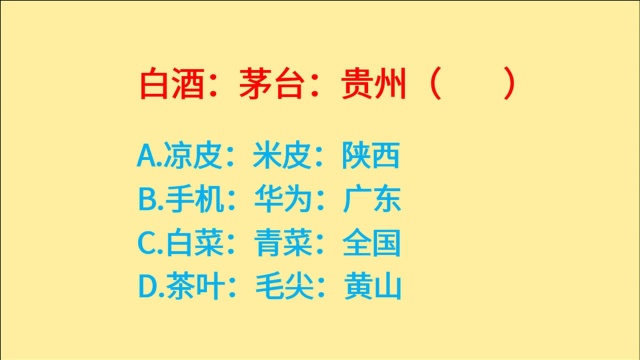 白酒：茅台：贵州（　　）

A.凉皮：米皮：陕西
B.手机：华为：广东
C.白菜：青菜：全国
D.茶叶：毛尖：黄山